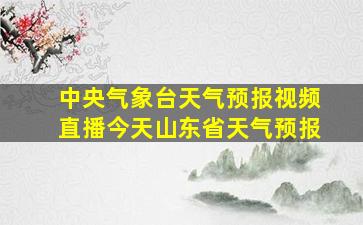 中央气象台天气预报视频直播今天山东省天气预报